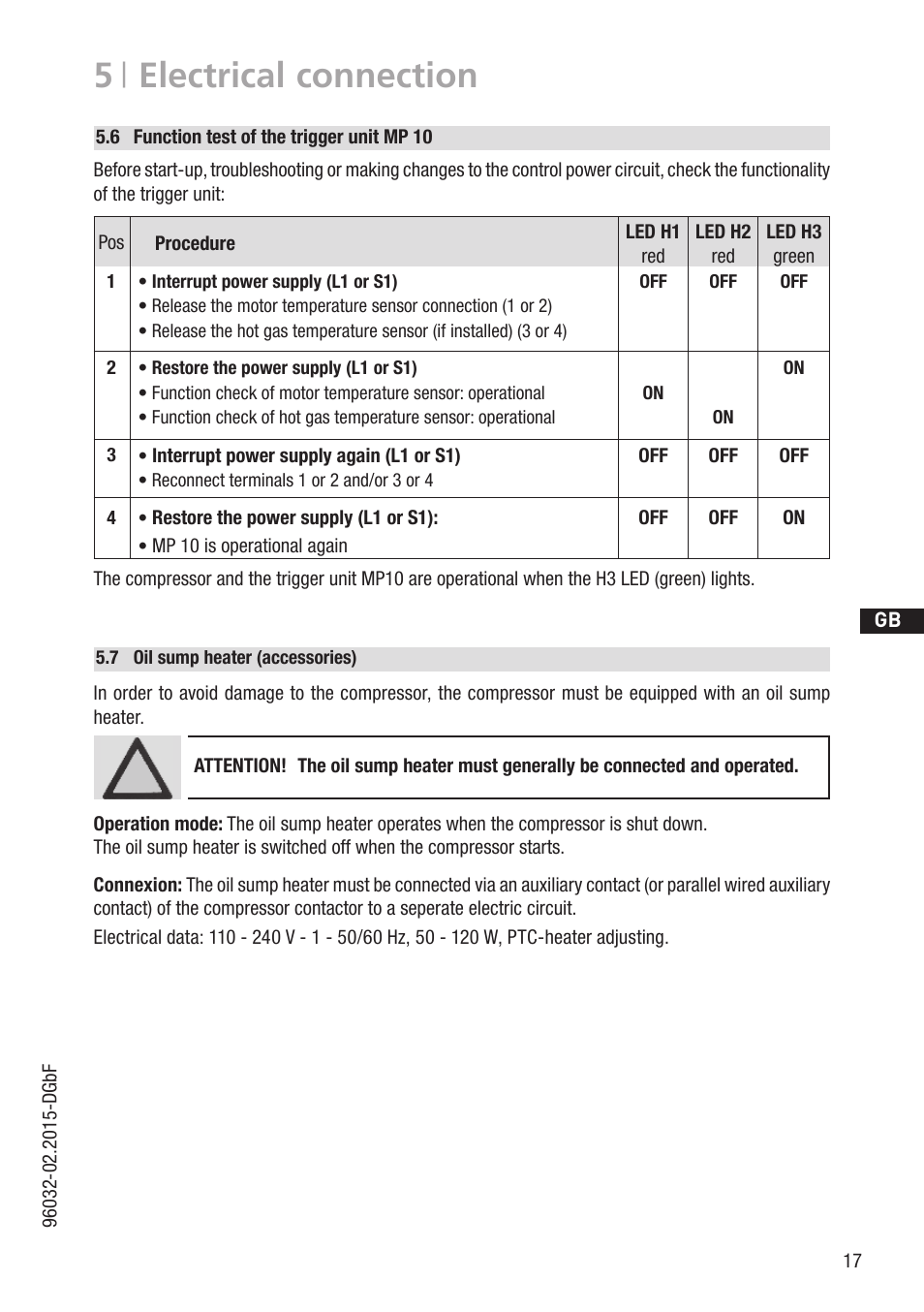 5 | Electrical connection

5.6 Function test of the trigger unit MP 10

Before start-up, troubleshooting or making changes to the control power circuit, check the functionality of the trigger unit:

| Pos | Procedure | LED H1 red | LED H2 red | LED H3 green |
|---|---|---|---|---|
| 1 | • Interrupt power supply (L1 or S1) • Release the motor temperature sensor connection (1 or 2) • Release the hot gas temperature sensor (if installed) (3 or 4) | OFF | OFF | OFF |
| 2 | • Restore the power supply (L1 or S1) • Function check of motor temperature sensor: operational • Function check of hot gas temperature sensor: operational | ON | ON | ON |
| 3 | • Interrupt power supply again (L1 or S1) • Reconnect terminals 1 or 2 and/or 3 or 4 | OFF | OFF | OFF |
| 4 | • Restore the power supply (L1 or S1): • MP 10 is operational again | OFF | OFF | ON |

The compressor and the trigger unit MP10 are operational when the H3 LED (green) lights.

GB

5.7 Oil sump heater (accessories)

In order to avoid damage to the compressor, the compressor must be equipped with an oil sump heater.

ATTENTION! The oil sump heater must generally be connected and operated.

Operation mode: The oil sump heater operates when the compressor is shut down.
The oil sump heater is switched off when the compressor starts.

Connexion: The oil sump heater must be connected via an auxiliary contact (or parallel wired auxiliary contact) of the compressor contactor to a seperate electric circuit.

Electrical data: 110 - 240 V - 1 - 50/60 Hz, 50 - 120 W, PTC-heater adjusting.

96032-02.2015-DGbF

17